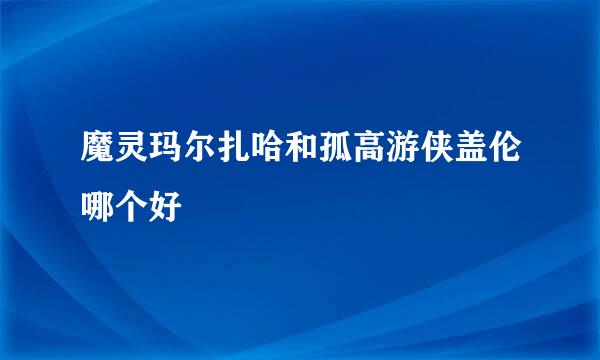 魔灵玛尔扎哈和孤高游侠盖伦哪个好